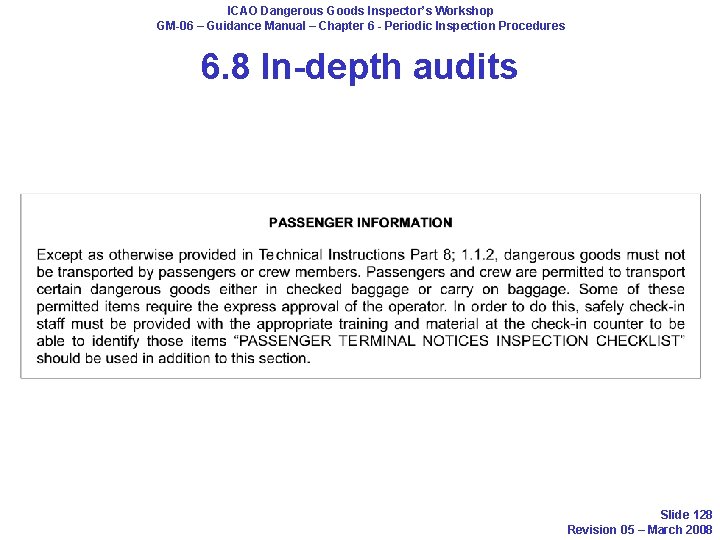 ICAO Dangerous Goods Inspector's Workshop
GM-06 – Guidance Manual – Chapter 6 - Periodic Inspection Procedures

6.8 In-depth audits

PASSENGER INFORMATION

Except as otherwise provided in Technical Instructions Part 8; 1.1.2, dangerous goods must not be transported by passengers or crew members. Passengers and crew are permitted to transport certain dangerous goods either in checked baggage or carry on baggage. Some of these permitted items require the express approval of the operator. In order to do this, safely check-in staff must be provided with the appropriate training and material at the check-in counter to be able to identify those items "PASSENGER TERMINAL NOTICES INSPECTION CHECKLIST" should be used in addition to this section.

Slide 128
Revision 05 – March 2008